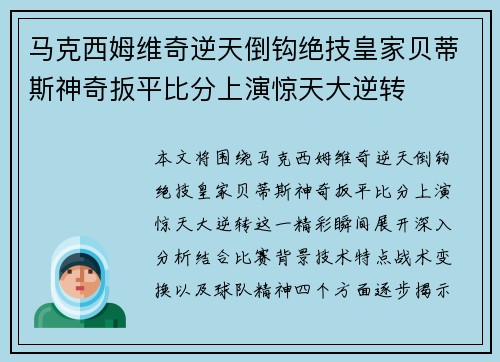 马克西姆维奇逆天倒钩绝技皇家贝蒂斯神奇扳平比分上演惊天大逆转

本文将围绕马克西姆维奇逆天倒钩绝技皇家贝蒂斯神奇扳平比分上演惊天大逆转这一精彩瞬间展开深入分析结合比赛背景技术特点战术变换以及球队精神四个方面逐步揭示